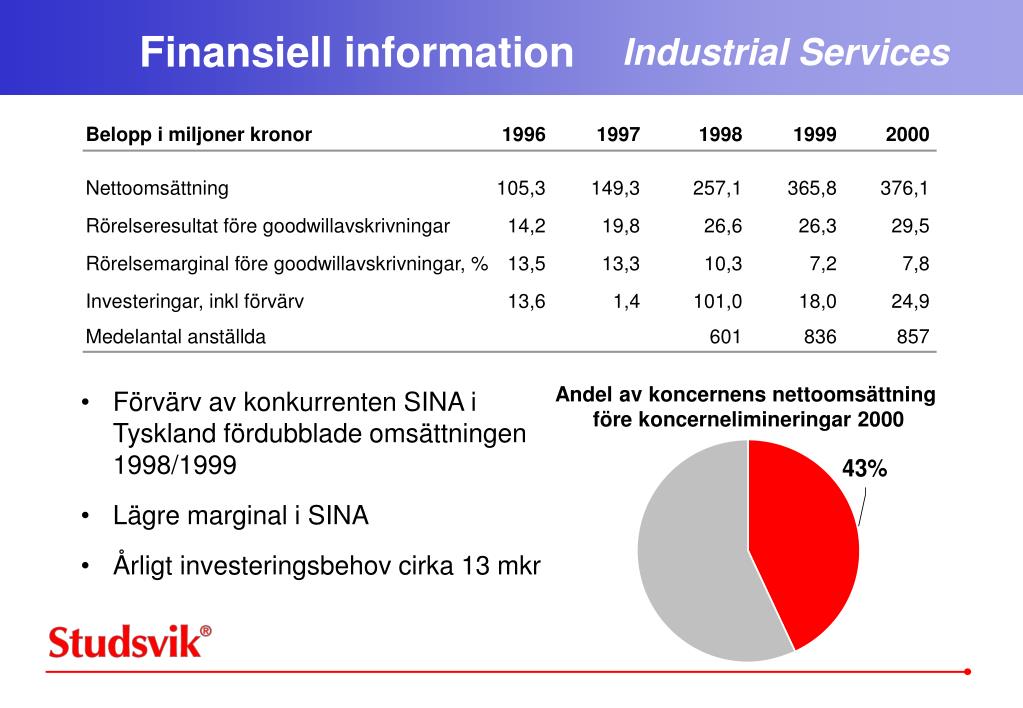 Finansiell information Industrial Services

| Belopp i miljoner kronor | 1996 | 1997 | 1998 | 1999 | 2000 |
|---|---|---|---|---|---|
| Nettoomsättning | 105,3 | 149,3 | 257,1 | 365,8 | 376,1 |
| Rörelseresultat före goodwillavskrivningar | 14,2 | 19,8 | 26,6 | 26,3 | 29,5 |
| Rörelsemarginal före goodwillavskrivningar, % | 13,5 | 13,3 | 10,3 | 7,2 | 7,8 |
| Investeringar, inkl förvärv | 13,6 | 1,4 | 101,0 | 18,0 | 24,9 |
| Medelantal anställda | | | 601 | 836 | 857 |

• Förvärv av konkurrenten SINA i Tyskland fördubblade omsättningen 1998/1999

• Lägre marginal i SINA

• Årligt investeringsbehov cirka 13 mkr

Andel av koncernens nettoomsättning före koncernelimineringar 2000

43%

Studsvik®